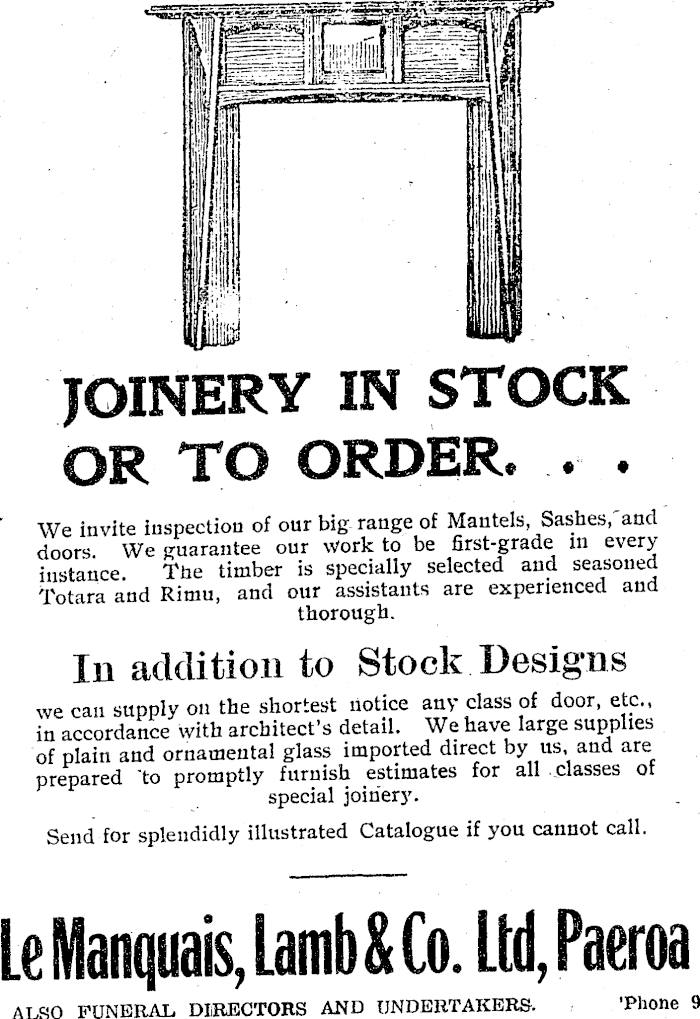 JOINERY IN STOCK OR TO ORDER. . .

We invite inspection of our big range of Mantels, Sashes, and doors. We guarantee our work to be first-grade in every instance. The timber is specially selected and seasoned Totara and Rimu, and our assistants are experienced and thorough.

In addition to Stock Designs

we can supply on the shortest notice any class of door, etc., in accordance with architect's detail. We have large supplies of plain and ornamental glass imported direct by us, and are prepared to promptly furnish estimates for all classes of special joinery.

Send for splendidly illustrated Catalogue if you cannot call.

Le Manquais, Lamb & Co. Ltd, Paeroa

ALSO FUNERAL DIRECTORS AND UNDERTAKERS. 'Phone 9